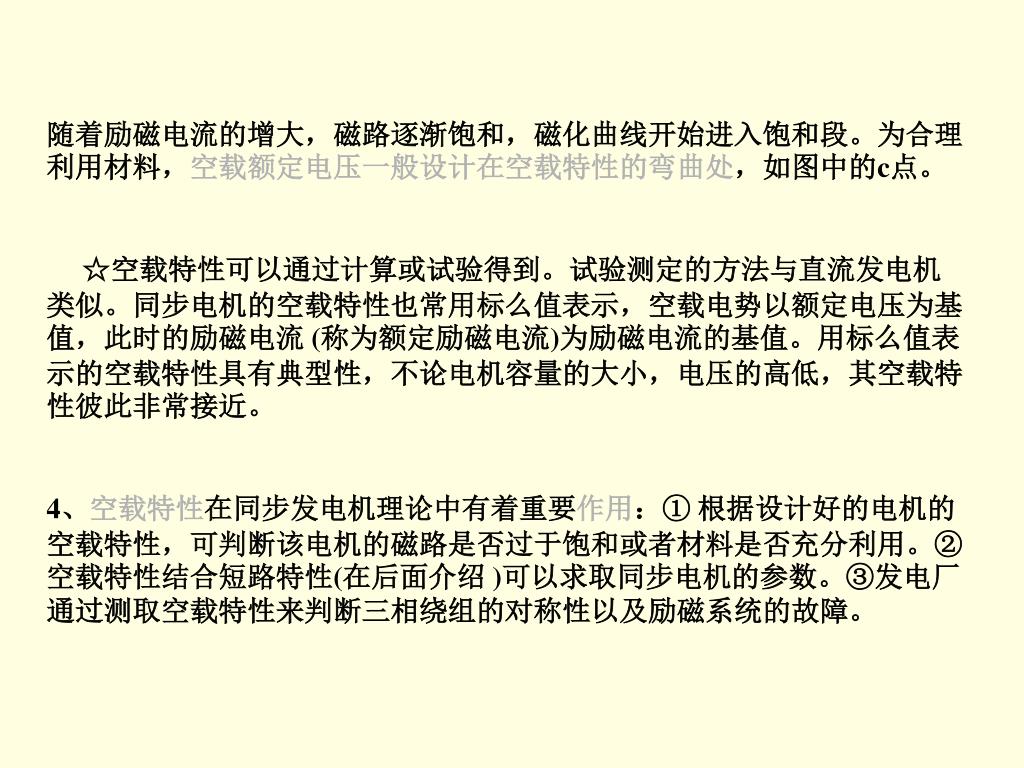 随着励磁电流的增大，磁路逐渐饱和，磁化曲线开始进入饱和段。为合理利用材料，空载额定电压一般设计在空载特性的弯曲处，如图中的c点。

☆空载特性可以通过计算或试验得到。试验测定的方法与直流发电机类似。同步电机的空载特性也常用标么值表示，空载电势以额定电压为基值，此时的励磁电流(称为额定励磁电流)为励磁电流的基值。用标么值表示的空载特性具有典型性，不论电机容量的大小，电压的高低，其空载特性彼此非常接近。

4、空载特性在同步发电机理论中有着重要作用：①根据设计好的电机的空载特性，可判断该电机的磁路是否过于饱和或者材料是否充分利用。②空载特性结合短路特性(在后面介绍)可以求取同步电机的参数。③发电厂通过测取空载特性来判断三相绕组的对称性以及励磁系统的故障。